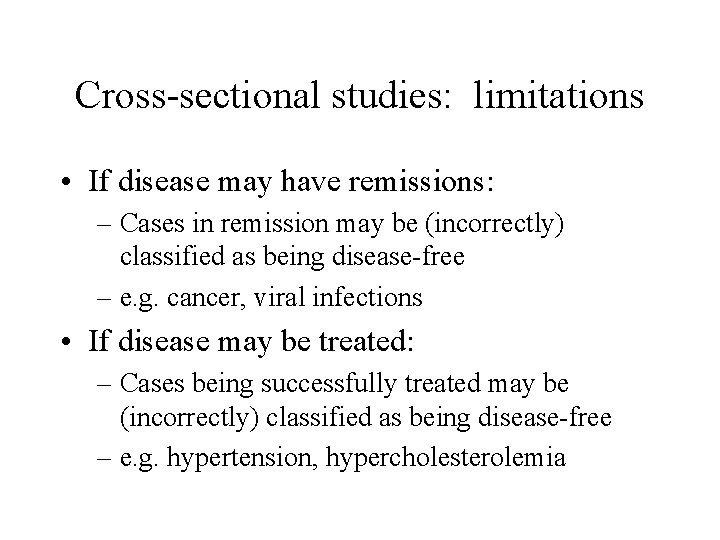 Cross-sectional studies: limitations

• If disease may have remissions:
– Cases in remission may be (incorrectly) classified as being disease-free
– e.g. cancer, viral infections

• If disease may be treated:
– Cases being successfully treated may be (incorrectly) classified as being disease-free
– e.g. hypertension, hypercholesterolemia